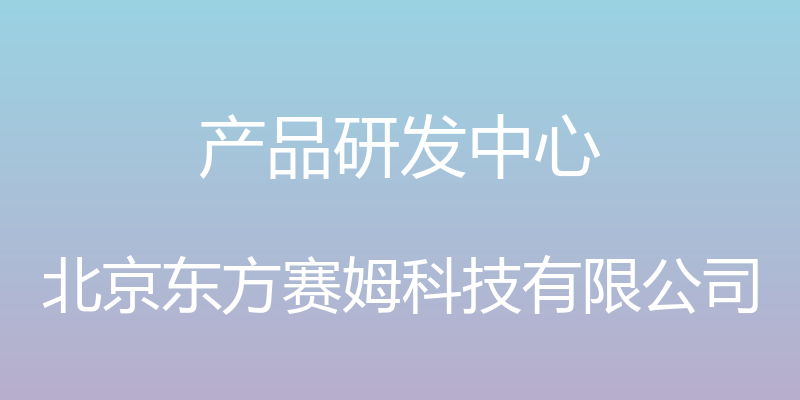 产品研发中心

北京东方赛姆科技有限公司